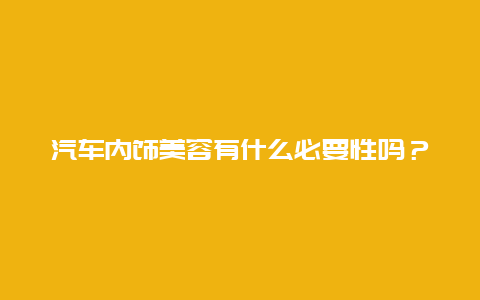 汽车内饰美容有什么必要性吗？